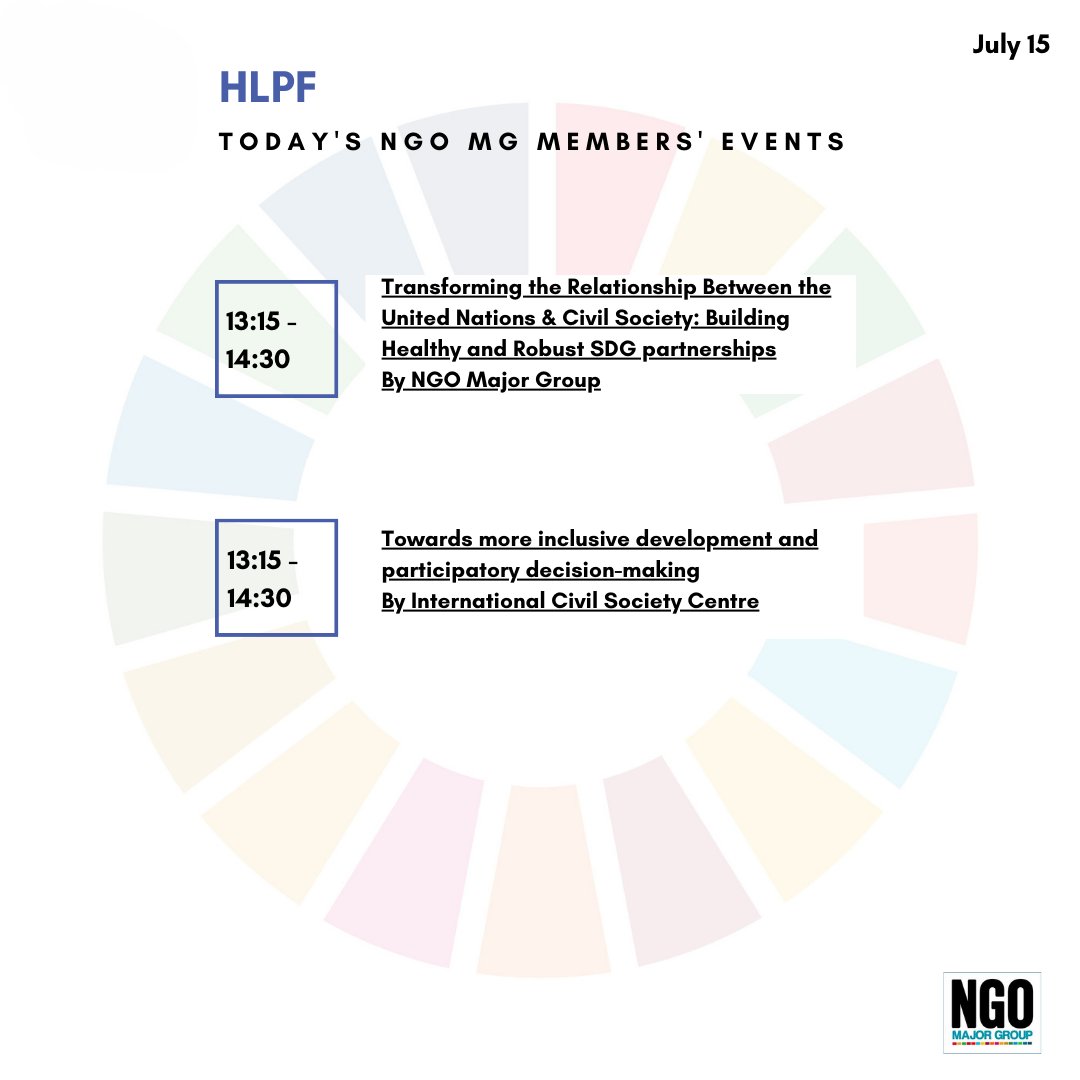 July 15

HLPF

TODAY'S NGO MG MEMBERS' EVENTS

13:15 - 14:30

Transforming the Relationship Between the United Nations & Civil Society: Building Healthy and Robust SDG partnerships
By NGO Major Group

13:15 - 14:30

Towards more inclusive development and participatory decision-making
By International Civil Society Centre

NGO
MAJOR GROUP